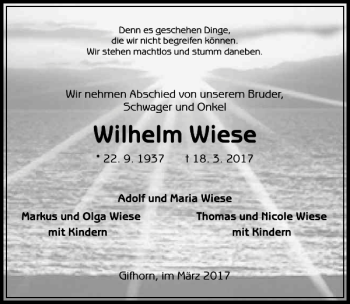 Denn es geschehen Dinge,
die wir nicht begreifen können.
Wir stehen machtlos und stumm daneben.

Wir nehmen Abschied von unserem Bruder,
Schwager und Onkel

Wilhelm Wiese

* 22. 9. 1937 † 18. 3. 2017

Adolf und Maria Wiese

Markus und Olga Wiese
mit Kindern

Thomas und Nicole Wiese
mit Kindern

Gifhorn, im März 2017